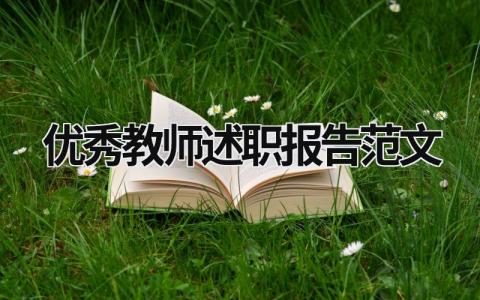 优秀教师述职报告范文